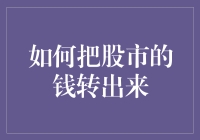 如何把股市的钱转出来